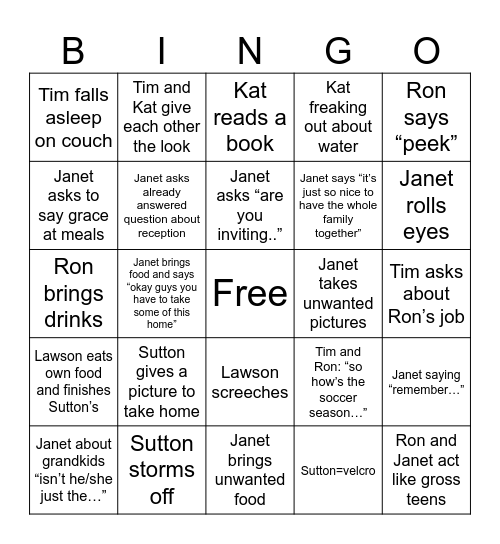 | B | I | N | G | O |
|---|---|---|---|---|
| Tim falls asleep on couch | Tim and Kat give each other the look | Kat reads a book | Kat freaking out about water | Ron says “peek” |
| Janet asks to say grace at meals | Janet asks already answered question about reception | Janet asks “are you inviting..” | Janet says “it’s just so nice to have the whole family together” | Janet rolls eyes |
| Ron brings drinks | Janet brings food and says “okay guys you have to take some of this home” | Free | Janet takes unwanted pictures | Tim asks about Ron’s job |
| Lawson eats own food and finishes Sutton’s | Sutton gives a picture to take home | Lawson screeches | Tim and Ron: “so how’s the soccer season…” | Janet saying “remember…” |
| Janet about grandkids “isn’t he/she just the…” | Sutton storms off | Janet brings unwanted food | Sutton=velcro | Ron and Janet act like gross teens |